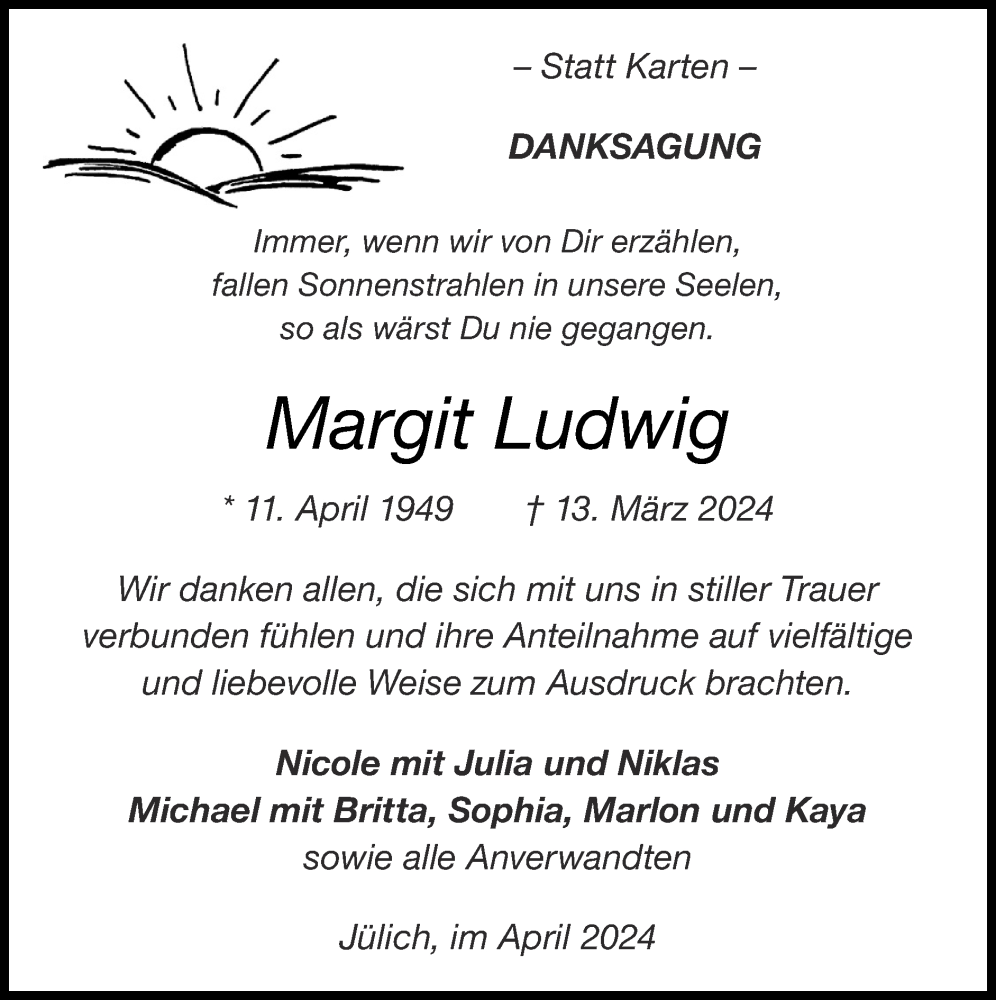 – Statt Karten –

DANKSAGUNG

Immer, wenn wir von Dir erzählen,
fallen Sonnenstrahlen in unsere Seelen,
so als wärst Du nie gegangen.

Margit Ludwig

* 11. April 1949 † 13. März 2024

Wir danken allen, die sich mit uns in stiller Trauer verbunden fühlen und ihre Anteilnahme auf vielfältige und liebevolle Weise zum Ausdruck brachten.

Nicole mit Julia und Niklas
Michael mit Britta, Sophia, Marlon und Kaya
sowie alle Anverwandten

Jülich, im April 2024